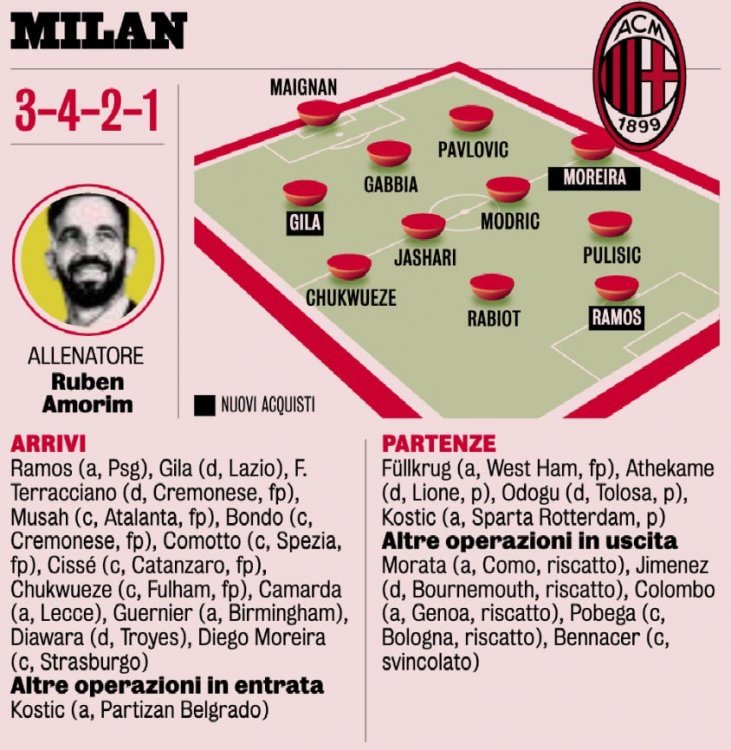 MILAN

ACM 1899

3-4-2-1

MAIGNAN

PAVLOVIC

GABBIA

MOREIRA

GILA

MODRIC

JASHARI

PULISIC

CHUKWUEZE

RABIOT

RAMOS

ALLENATORE
Ruben Amorim

NUOVI ACQUISTI

ARRIVI
Ramos (a, Psg), Gila (d, Lazio), F. Terracciano (d, Cremonese, fp), Musah (c, Atalanta, fp), Bondo (c, Cremonese, fp), Comotto (c, Spezia, fp), Cissé (c, Catanzaro, fp), Chukwueze (c, Fulham, fp), Camarda (a, Lecce), Guernier (a, Birmingham), Diawara (d, Troyes), Diego Moreira (c, Strasburgo)
Altre operazioni in entrata
Kostic (a, Partizan Belgrado)

PARTENZE
Füllkrug (a, West Ham, fp), Athekame (d, Lione, p), Odogu (d, Tolosa, p), Kostic (a, Sparta Rotterdam, p)
Altre operazioni in uscita
Morata (a, Como, riscatto), Jimenez (d, Bournemouth, riscatto), Colombo (a, Genoa, riscatto), Pobega (c, Bologna, riscatto), Bennacer (c, svincolato)